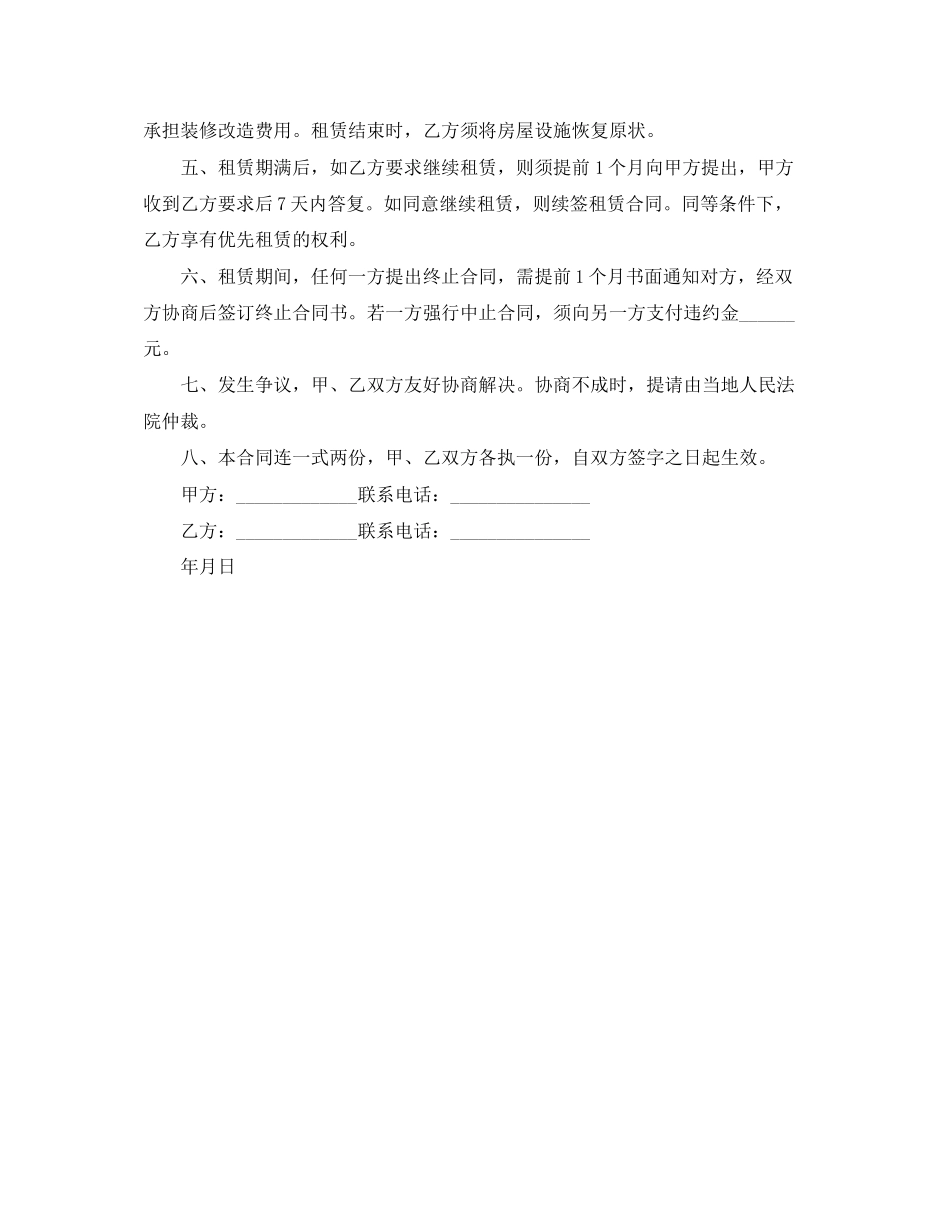 承担装修改造费用。租赁结束时，乙方须将房屋设施恢复原状。

五、租赁期满后，如乙方要求继续租赁，则须提前 1 个月向甲方提出，甲方收到乙方要求后 7 天内答复。如同意继续租赁，则续签租赁合同。同等条件下，乙方享有优先租赁的权利。

六、租赁期间，任何一方提出终止合同，需提前 1 个月书面通知对方，经双方协商后签订终止合同书。若一方强行中止合同，须向另一方支付违约金______元。

七、发生争议，甲、乙双方友好协商解决。协商不成时，提请由当地人民法院仲裁。

八、本合同连一式两份，甲、乙双方各执一份，自双方签字之日起生效。

甲方：_____________联系电话：_______________

乙方：_____________联系电话：_______________

年月日